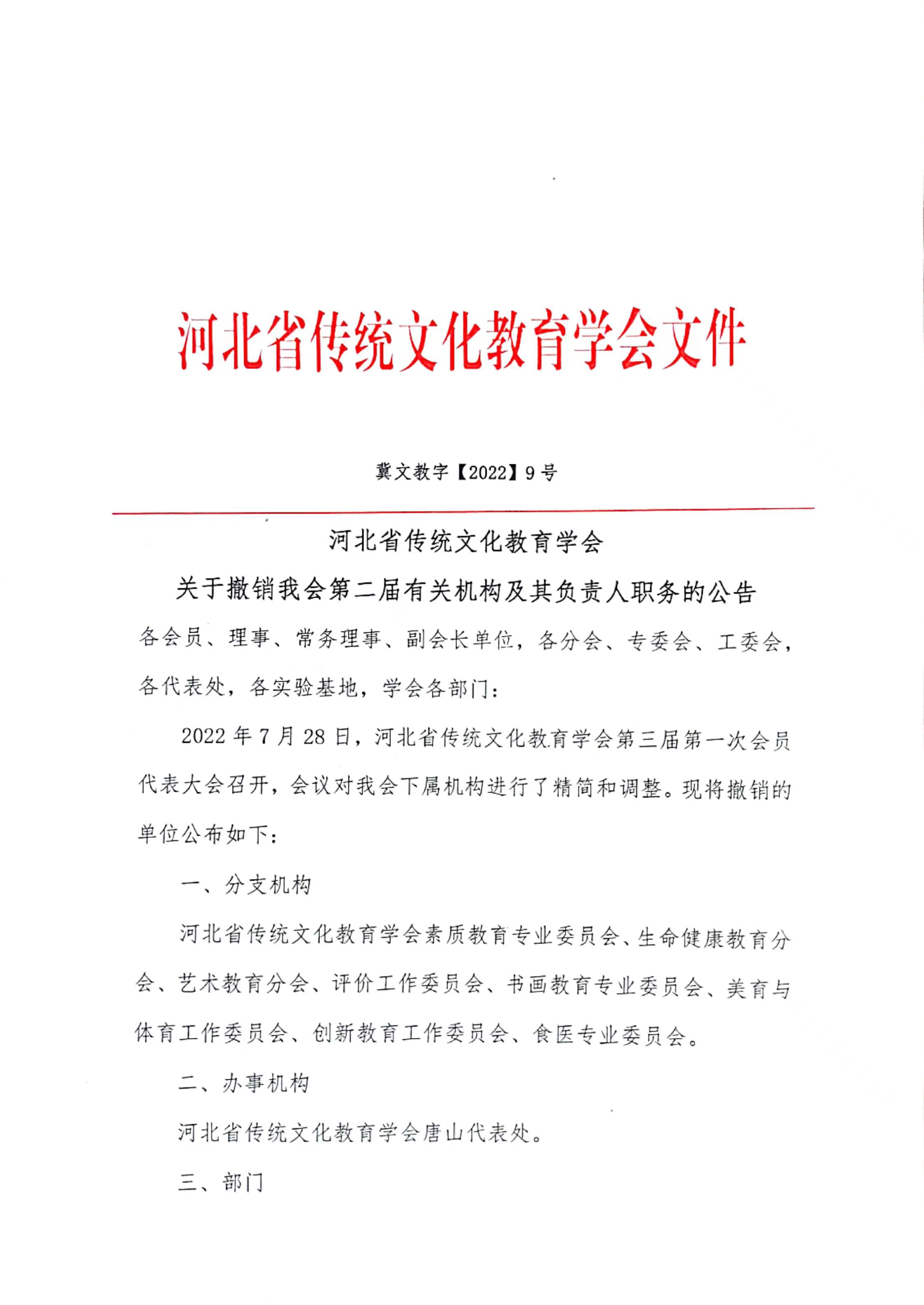 河北省传统文化教育学会文件

冀文教字【2022】9号

河北省传统文化教育学会
关于撤销我会第二届有关机构及其负责人职务的公告

各会员、理事、常务理事、副会长单位，各分会、专委会、工委会，各代表处，各实验基地，学会各部门：

2022年7月28日，河北省传统文化教育学会第三届第一次会员代表大会召开，会议对我会下属机构进行了精简和调整。现将撤销的单位公布如下：

一、分支机构

河北省传统文化教育学会素质教育专业委员会、生命健康教育分会、艺术教育分会、评价工作委员会、书画教育专业委员会、美育与体育工作委员会、创新教育工作委员会、食医专业委员会。

二、办事机构

河北省传统文化教育学会唐山代表处。

三、部门